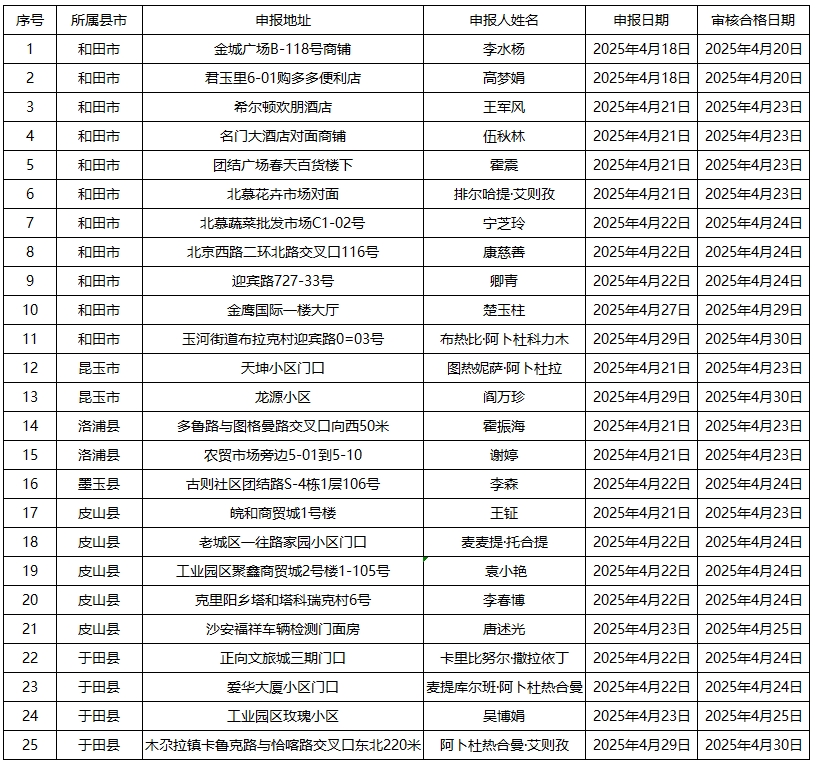 | 序号 | 所属县市 | 申报地址 | 申报人姓名 | 申报日期 | 审核合格日期 |
|---|---|---|---|---|---|
| 1 | 和田市 | 金城广场B-118号商铺 | 李水杨 | 2025年4月18日 | 2025年4月20日 |
| 2 | 和田市 | 君玉里6-01购多多便利店 | 高梦娟 | 2025年4月18日 | 2025年4月20日 |
| 3 | 和田市 | 希尔顿欢朋酒店 | 王军风 | 2025年4月21日 | 2025年4月23日 |
| 4 | 和田市 | 名门大酒店对面商铺 | 伍秋林 | 2025年4月21日 | 2025年4月23日 |
| 5 | 和田市 | 团结广场春天百货楼下 | 霍震 | 2025年4月21日 | 2025年4月23日 |
| 6 | 和田市 | 北慕花卉市场对面 | 排尔哈提·艾则孜 | 2025年4月21日 | 2025年4月23日 |
| 7 | 和田市 | 北慕蔬菜批发市场C1-02号 | 宁芝玲 | 2025年4月22日 | 2025年4月24日 |
| 8 | 和田市 | 北京西路二环北路交叉口116号 | 康慈善 | 2025年4月22日 | 2025年4月24日 |
| 9 | 和田市 | 迎宾路727-33号 | 卿青 | 2025年4月22日 | 2025年4月24日 |
| 10 | 和田市 | 金鹰国际一楼大厅 | 楚玉柱 | 2025年4月27日 | 2025年4月29日 |
| 11 | 和田市 | 玉河街道布拉克村迎宾路0=03号 | 布热比·阿卜杜科力木 | 2025年4月29日 | 2025年4月30日 |
| 12 | 昆玉市 | 天坤小区门口 | 图热妮萨·阿卜杜拉 | 2025年4月21日 | 2025年4月23日 |
| 13 | 昆玉市 | 龙源小区 | 阎万珍 | 2025年4月29日 | 2025年4月30日 |
| 14 | 洛浦县 | 多鲁路与图格曼路交叉口向西50米 | 霍振海 | 2025年4月21日 | 2025年4月23日 |
| 15 | 洛浦县 | 农贸市场旁边5-01到5-10 | 谢婷 | 2025年4月21日 | 2025年4月23日 |
| 16 | 墨玉县 | 古则社区团结路S-4栋1层106号 | 李森 | 2025年4月22日 | 2025年4月24日 |
| 17 | 皮山县 | 皖和商贸城1号楼 | 王钲 | 2025年4月21日 | 2025年4月23日 |
| 18 | 皮山县 | 老城区一往路家园小区门口 | 麦麦提·托合提 | 2025年4月22日 | 2025年4月24日 |
| 19 | 皮山县 | 工业园区聚鑫商贸城2号楼1-105号 | 袁小艳 | 2025年4月22日 | 2025年4月24日 |
| 20 | 皮山县 | 克里阳乡塔和塔科瑞克村6号 | 李春博 | 2025年4月22日 | 2025年4月24日 |
| 21 | 皮山县 | 沙安福祥车辆检测门面房 | 唐述光 | 2025年4月23日 | 2025年4月25日 |
| 22 | 于田县 | 正向文旅城三期门口 | 卡里比努尔·撒拉依丁 | 2025年4月22日 | 2025年4月24日 |
| 23 | 于田县 | 爱华大厦小区门口 | 麦提库尔班·阿卜杜热合曼 | 2025年4月22日 | 2025年4月24日 |
| 24 | 于田县 | 工业园区玫瑰小区 | 吴博娟 | 2025年4月23日 | 2025年4月25日 |
| 25 | 于田县 | 木尕拉镇卡鲁克路与恰喀路交叉口东北220米 | 阿卜杜热合曼·艾则孜 | 2025年4月29日 | 2025年4月30日 |